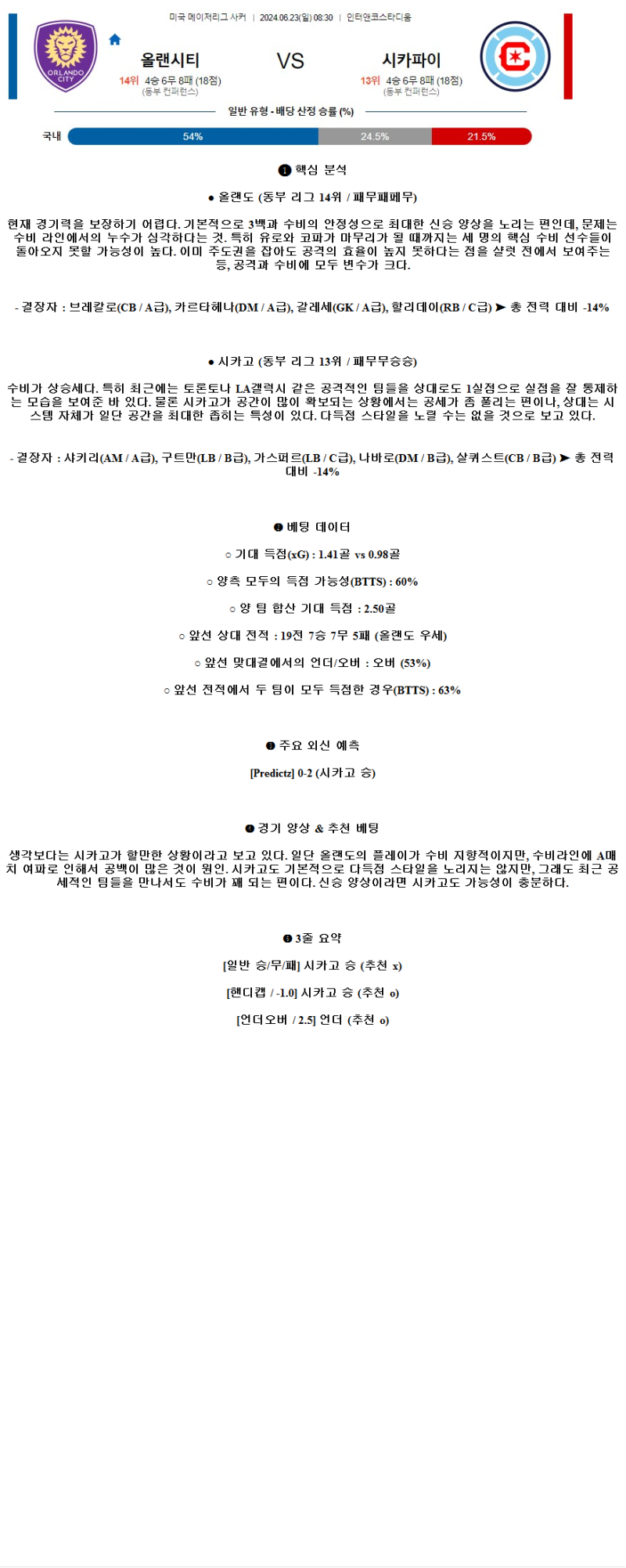 미국 메이저리그 사커 | 2024.06.23(일) 08:30 | 인터앤코스타디움

ORLANDO CITY

올랜시티
14위 4승 6무 8패 (18점)
(동부 컨퍼런스)

VS

시카파이
13위 4승 6무 8패 (18점)
(동부 컨퍼런스)

일반 유형 - 배당 산정 승률 (%)

국내 54% 24.5% 21.5%

❶ 핵심 분석

● 올랜도 (동부 리그 14위 / 패무패패무)

현재 경기력을 보장하기 어렵다. 기본적으로 3백과 수비의 안정성으로 최대한 신승 양상을 노리는 편인데, 문제는 수비 라인에서의 누수가 심각하다는 것. 특히 유로와 코파가 마무리가 될 때까지는 세 명의 핵심 수비 선수들이 돌아오지 못할 가능성이 높다. 이미 주도권을 잡아도 공격의 효율이 높지 못하다는 점을 샬럿 전에서 보여주는 등, 공격과 수비에 모두 변수가 크다.

- 결장자 : 브레칼로(CB / A급), 카르타헤나(DM / A급), 갈레세(GK / A급), 할리데이(RB / C급) ➤ 총 전력 대비 -14%

● 시카고 (동부 리그 13위 / 패무무승승)

수비가 상승세다. 특히 최근에는 토론토나 LA갤럭시 같은 공격적인 팀들을 상대로도 1실점으로 실점을 잘 통제하는 모습을 보여준 바 있다. 물론 시카고가 공간이 많이 확보되는 상황에서는 공세가 좀 풀리는 편이나, 상대는 시스템 자체가 일단 공간을 최대한 좁히는 특성이 있다. 다득점 스타일을 노릴 수는 없을 것으로 보고 있다.

- 결장자 : 샤키리(AM / A급), 구트만(LB / B급), 가스퍼르(LB / C급), 나바로(DM / B급), 살퀴스트(CB / B급) ➤ 총 전력 대비 -14%

❷ 베팅 데이터

○ 기대 득점(xG) : 1.41골 vs 0.98골

○ 양측 모두의 득점 가능성(BTTS) : 60%

○ 양 팀 합산 기대 득점 : 2.50골

○ 앞선 상대 전적 : 19전 7승 7무 5패 (올랜도 우세)

○ 앞선 맞대결에서의 언더/오버 : 오버 (53%)

○ 앞선 전적에서 두 팀이 모두 득점한 경우(BTTS) : 63%

❸ 주요 외신 예측

[Predictz] 0-2 (시카고 승)

❹ 경기 양상 & 추천 베팅

생각보다는 시카고가 할만한 상황이라고 보고 있다. 일단 올랜도의 플레이가 수비 지향적이지만, 수비라인에 A매치 여파로 인해서 공백이 많은 것이 원인. 시카고도 기본적으로 다득점 스타일을 노리지는 않지만, 그래도 최근 공세적인 팀들을 만나서도 수비가 꽤 되는 편이다. 신승 양상이라면 시카고도 가능성이 충분하다.

❺ 3줄 요약

[일반 승/무/패] 시카고 승 (추천 x)

[핸디캡 / -1.0] 시카고 승 (추천 o)

[언더오버 / 2.5] 언더 (추천 o)